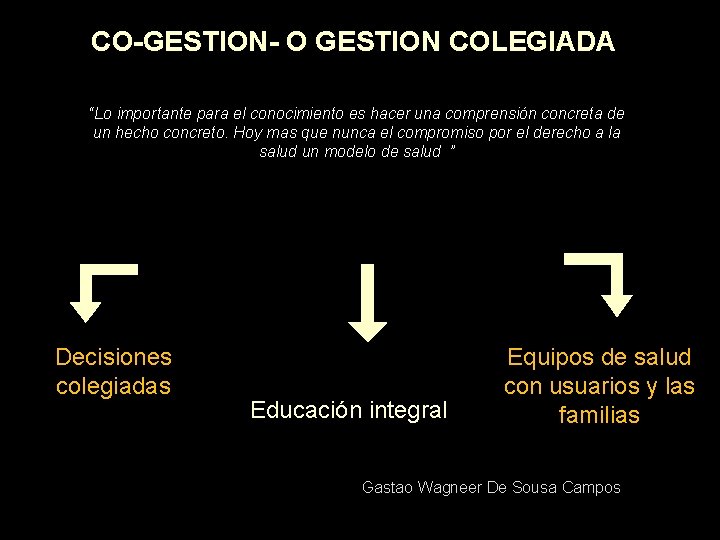 CO-GESTION- O GESTION COLEGIADA

"Lo importante para el conocimiento es hacer una comprensión concreta de un hecho concreto. Hoy mas que nunca el compromiso por el derecho a la salud un modelo de salud "

Decisiones colegiadas

Educación integral

Equipos de salud con usuarios y las familias

Gastao Wagneer De Sousa Campos